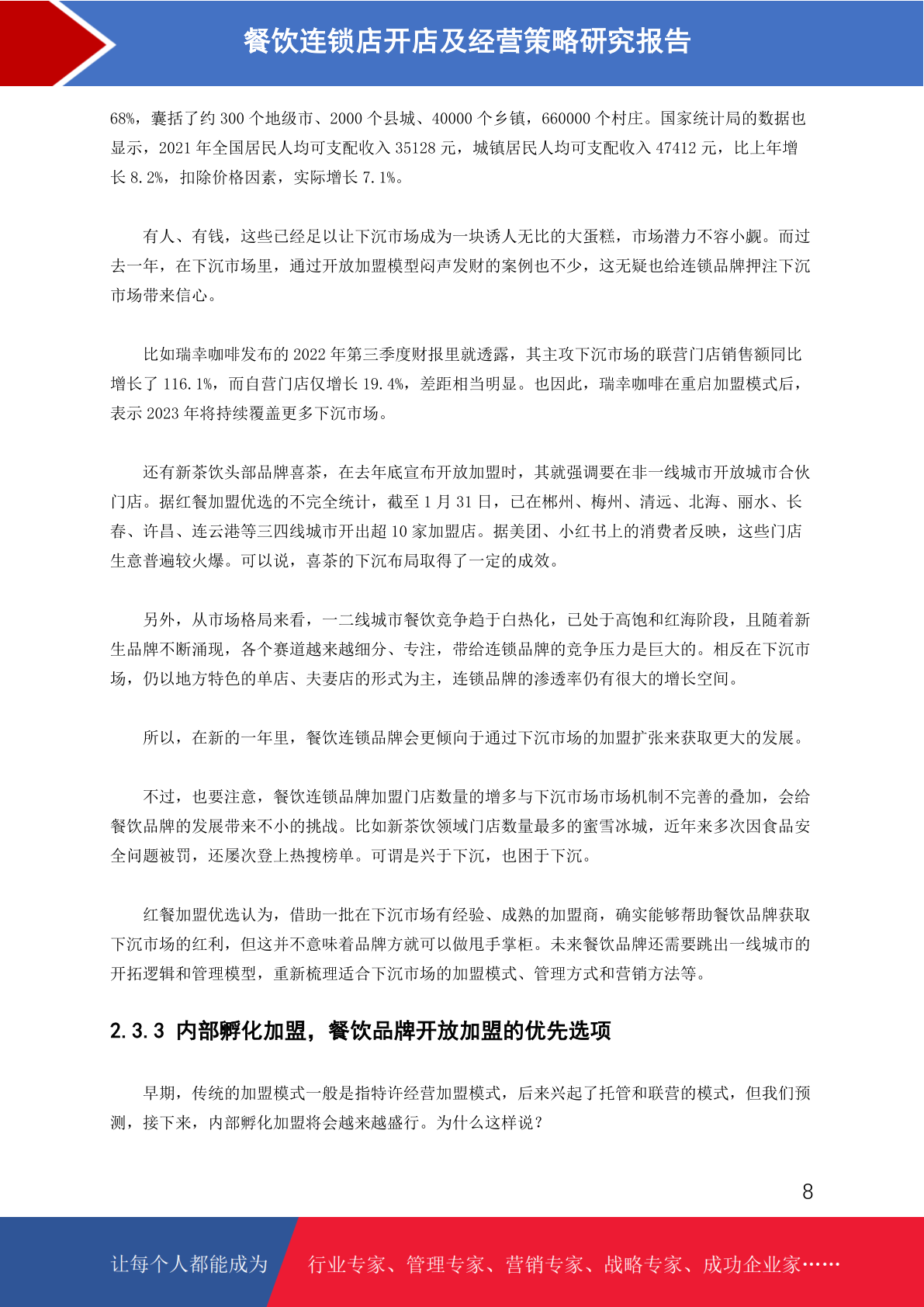 餐饮连锁店开店及经营策略研究报告

68%，囊括了约 300 个地级市、2000 个县城、40000 个乡镇，660000 个村庄。国家统计局的数据也显示，2021 年全国居民人均可支配收入 35128 元，城镇居民人均可支配收入 47412 元，比上年增长 8.2%，扣除价格因素，实际增长 7.1%。

有人、有钱，这些已经足以让下沉市场成为一块诱人无比的大蛋糕，市场潜力不容小觑。而过去一年，在下沉市场里，通过开放加盟模型闷声发财的案例也不少，这无疑也给连锁品牌押注下沉市场带来信心。

比如瑞幸咖啡发布的 2022 年第三季度财报里就透露，其主攻下沉市场的联营门店销售额同比增长了 116.1%，而自营门店仅增长 19.4%，差距相当明显。也因此，瑞幸咖啡在重启加盟模式后，表示 2023 年将持续覆盖更多下沉市场。

还有新茶饮头部品牌喜茶，在去年底宣布开放加盟时，其就强调要在非一线城市开放城市合伙门店。据红餐加盟优选的不完全统计，截至 1 月 31 日，已在郴州、梅州、清远、北海、丽水、长春、许昌、连云港等三四线城市开出超 10 家加盟店。据美团、小红书上的消费者反映，这些门店生意普遍较火爆。可以说，喜茶的下沉布局取得了一定的成效。

另外，从市场格局来看，一二线城市餐饮竞争趋于白热化，已处于高饱和红海阶段，且随着新生品牌不断涌现，各个赛道越来越细分、专注，带给连锁品牌的竞争压力是巨大的。相反在下沉市场，仍以地方特色的单店、夫妻店的形式为主，连锁品牌的渗透率仍有很大的增长空间。

所以，在新的一年里，餐饮连锁品牌会更倾向于通过下沉市场的加盟扩张来获取更大的发展。

不过，也要注意，餐饮连锁品牌加盟门店数量的增多与下沉市场市场机制不完善的叠加，会给餐饮品牌的发展带来不小的挑战。比如新茶饮领域门店数量最多的蜜雪冰城，近年来多次因食品安全问题被罚，还屡次登上热搜榜单。可谓是兴于下沉，也困于下沉。

红餐加盟优选认为，借助一批在下沉市场有经验、成熟的加盟商，确实能够帮助餐饮品牌获取下沉市场的红利，但这并不意味着品牌方就可以做甩手掌柜。未来餐饮品牌还需要跳出一线城市的开拓逻辑和管理模型，重新梳理适合下沉市场的加盟模式、管理方式和营销方法等。

2.3.3 内部孵化加盟，餐饮品牌开放加盟的优先选项

早期，传统的加盟模式一般是指特许经营加盟模式，后来兴起了托管和联营的模式，但我们预测，接下来，内部孵化加盟将会越来越盛行。为什么这样说？

8

让每个人都能成为 行业专家、管理专家、营销专家、战略专家、成功企业家……